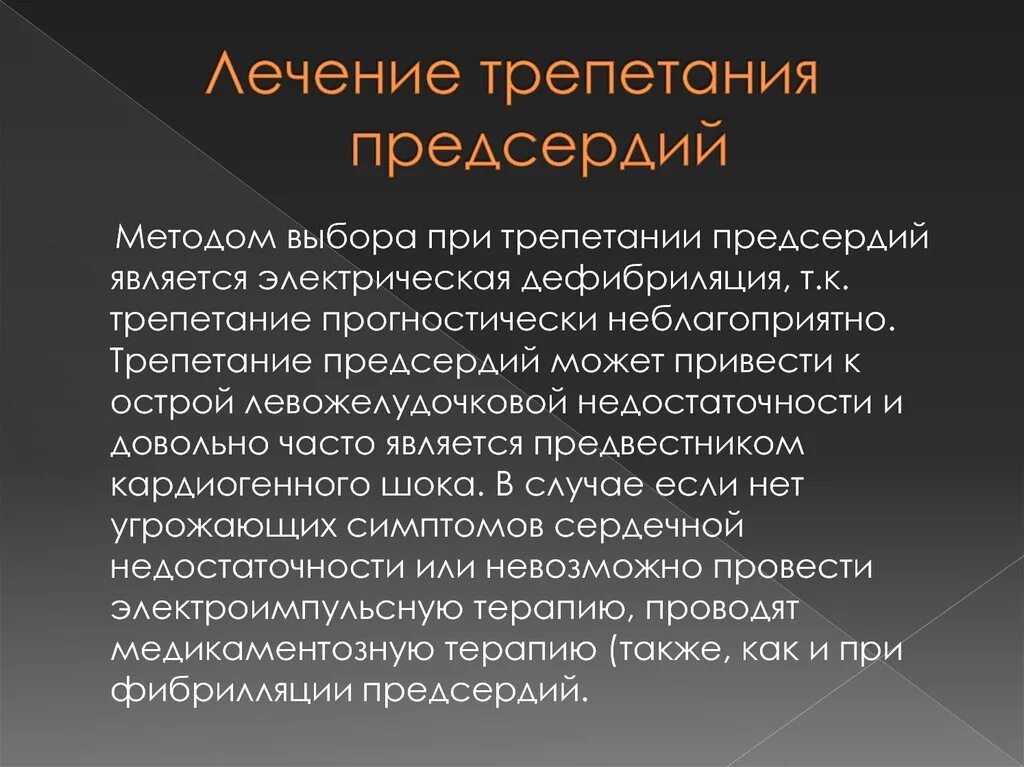 Лечение трепетания предсердий

Методом выбора при трепетании предсердий является электрическая дефибриляция, т.к. трепетание прогностически неблагоприятно. Трепетание предсердий может привести к острой левожелудочковой недостаточности и довольно часто является предвестником кардиогенного шока. В случае если нет угрожающих симптомов сердечной недостаточности или невозможно провести электроимпульсную терапию, проводят медикаментозную терапию (также, как и при фибрилляции предсердий.